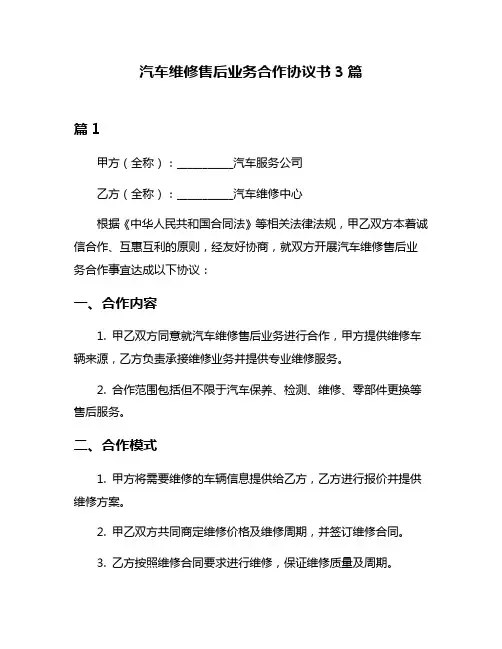 汽车维修售后业务合作协议书 3 篇

篇 1

甲方（全称）：__________汽车服务公司

乙方（全称）：__________汽车维修中心

根据《中华人民共和国合同法》等相关法律法规，甲乙双方本着诚信合作、互惠互利的原则，经友好协商，就双方开展汽车维修售后业务合作事宜达成以下协议：

一、合作内容

1. 甲乙双方同意就汽车维修售后业务进行合作，甲方提供维修车辆来源，乙方负责承接维修业务并提供专业维修服务。

2. 合作范围包括但不限于汽车保养、检测、维修、零部件更换等售后服务。

二、合作模式

1. 甲方将需要维修的车辆信息提供给乙方，乙方进行报价并提供维修方案。

2. 甲乙双方共同商定维修价格及维修周期，并签订维修合同。

3. 乙方按照维修合同要求进行维修，保证维修质量及周期。